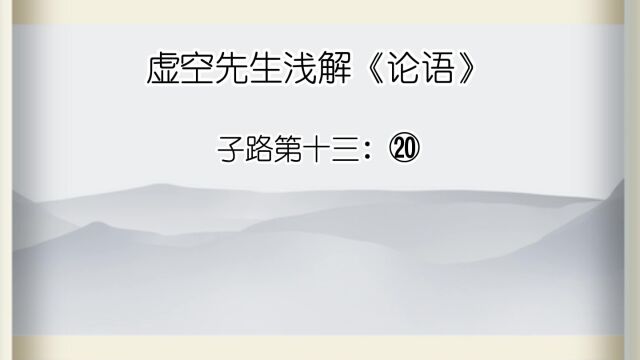 虚空先生浅解《论语》

子路第十三：⑳